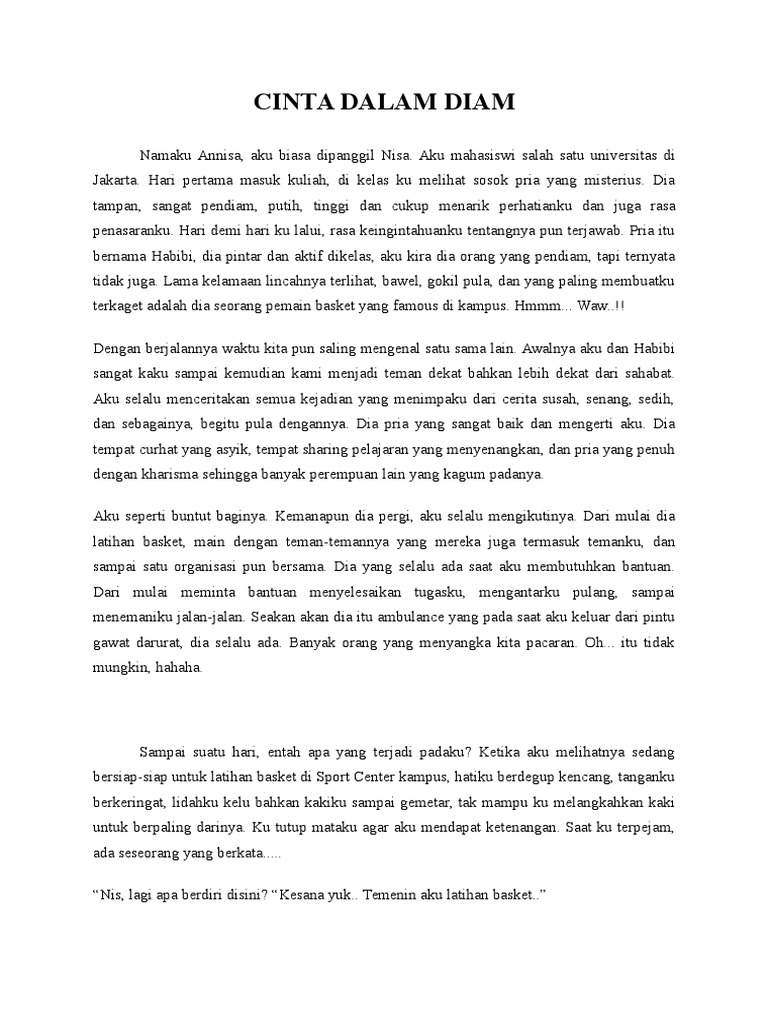 CINTA DALAM DIAM

Namaku Annisa, aku biasa dipanggil Nisa. Aku mahasiswi salah satu universitas di Jakarta. Hari pertama masuk kuliah, di kelas ku melihat sosok pria yang misterius. Dia tampan, sangat pendiam, putih, tinggi dan cukup menarik perhatianku dan juga rasa penasaranku. Hari demi hari ku lalui, rasa keingintahuanku tentangnya pun terjawab. Pria itu bernama Habibi, dia pintar dan aktif dikelas, aku kira dia orang yang pendiam, tapi ternyata tidak juga. Lama kelamaan lincahnya terlihat, bawel, gokil pula, dan yang paling membuatku terkaget adalah dia seorang pemain basket yang famous di kampus. Hmmm... Waw..!!

Dengan berjalannya waktu kita pun saling mengenal satu sama lain. Awalnya aku dan Habibi sangat kaku sampai kemudian kami menjadi teman dekat bahkan lebih dekat dari sahabat. Aku selalu menceritakan semua kejadian yang menimpaku dari cerita susah, senang, sedih, dan sebagainya, begitu pula dengannya. Dia pria yang sangat baik dan mengerti aku. Dia tempat curhat yang asyik, tempat sharing pelajaran yang menyenangkan, dan pria yang penuh dengan kharisma sehingga banyak perempuan lain yang kagum padanya.

Aku seperti buntut baginya. Kemanapun dia pergi, aku selalu mengikutinya. Dari mulai dia latihan basket, main dengan teman-temannya yang mereka juga termasuk temanku, dan sampai satu organisasi pun bersama. Dia yang selalu ada saat aku membutuhkan bantuan. Dari mulai meminta bantuan menyelesaikan tugasku, mengantarku pulang, sampai menemaniku jalan-jalan. Seakan akan dia itu ambulance yang pada saat aku keluar dari pintu gawat darurat, dia selalu ada. Banyak orang yang menyangka kita pacaran. Oh... itu tidak mungkin, hahaha.

Sampai suatu hari, entah apa yang terjadi padaku? Ketika aku melihatnya sedang bersiap-siap untuk latihan basket di Sport Center kampus, hatiku berdegup kencang, tanganku berkeringat, lidahku kelu bahkan kakiku sampai gemetar, tak mampu ku melangkahkan kaki untuk berpaling darinya. Ku tutup mataku agar aku mendapat ketenangan. Saat ku terpejam, ada seseorang yang berkata.....

“Nis, lagi apa berdiri disini? “Kesana yuk.. Temenin aku latihan basket..”